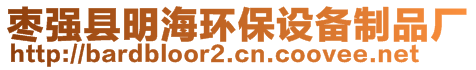 枣强县明海环保设备制品厂
http://bardbloor2.cn.coovee.net